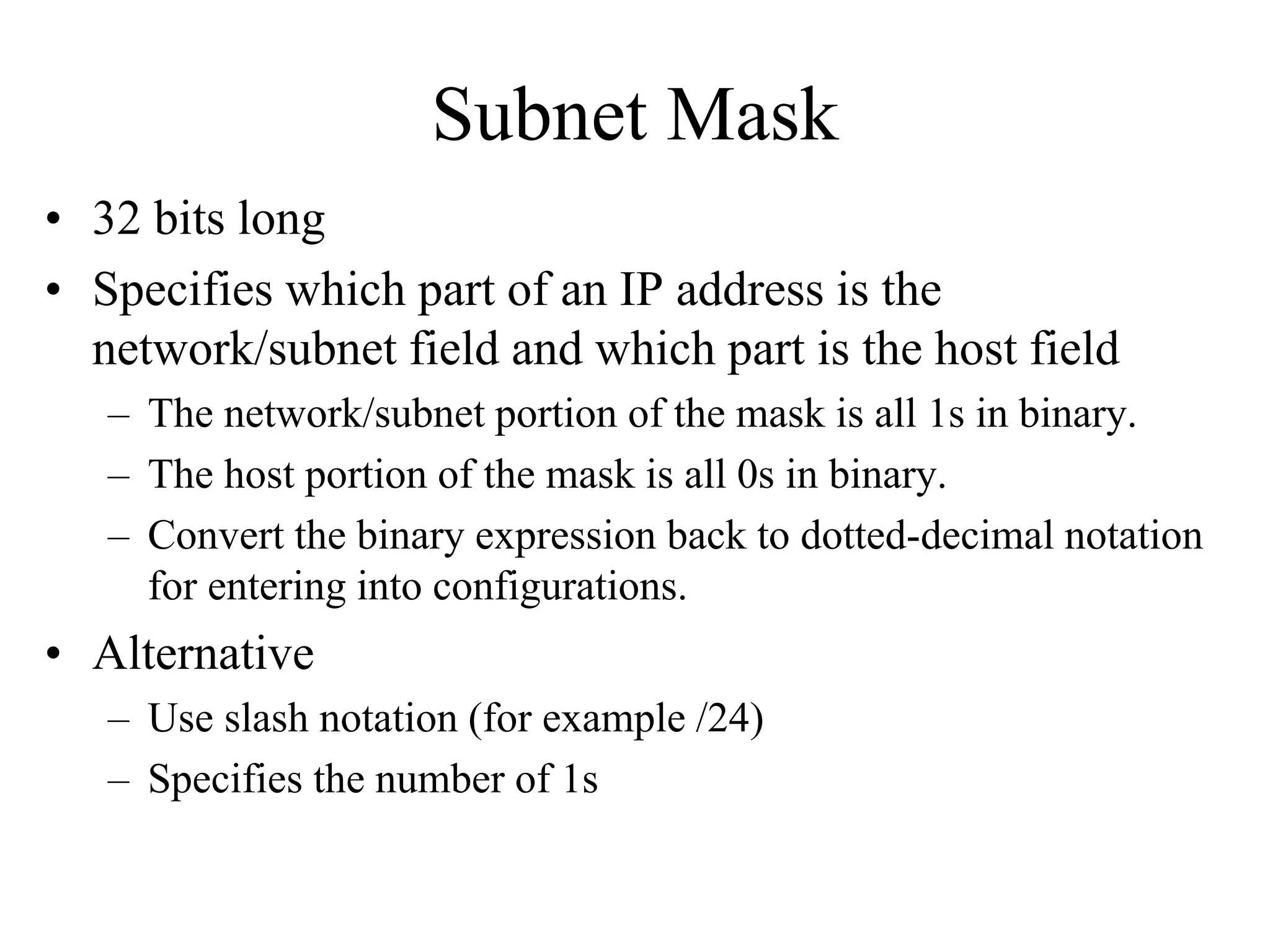 Subnet Mask

• 32 bits long
• Specifies which part of an IP address is the network/subnet field and which part is the host field
  – The network/subnet portion of the mask is all 1s in binary.
  – The host portion of the mask is all 0s in binary.
  – Convert the binary expression back to dotted-decimal notation for entering into configurations.
• Alternative
  – Use slash notation (for example /24)
  – Specifies the number of 1s